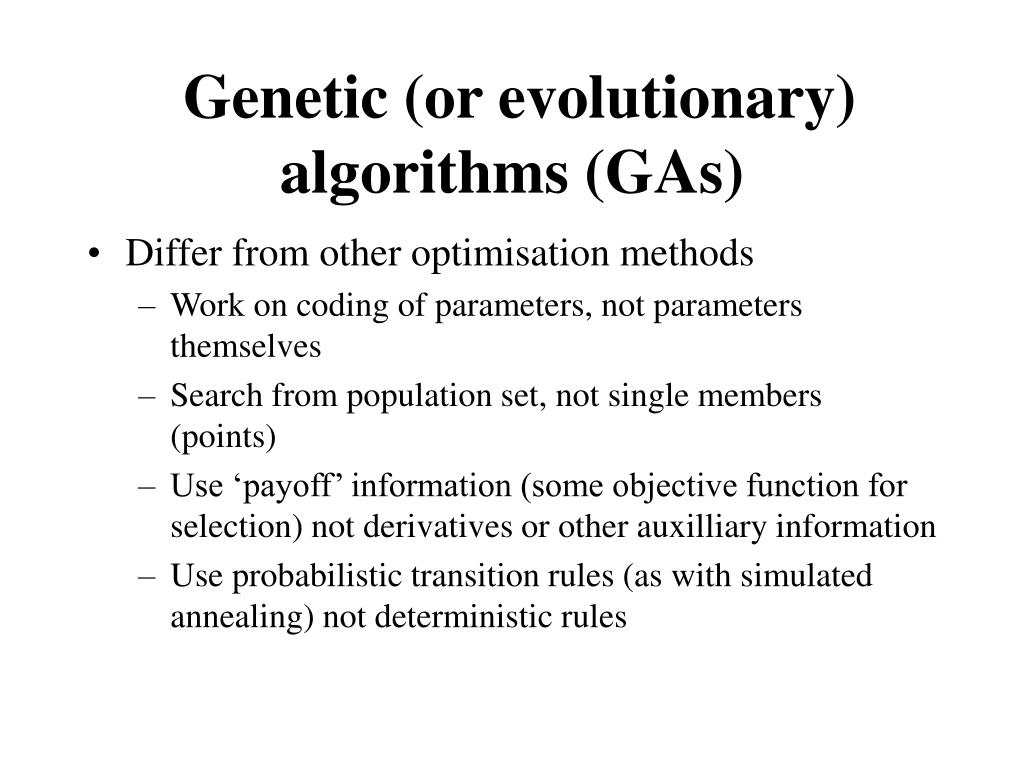 Genetic (or evolutionary) algorithms (GAs)

• Differ from other optimisation methods
– Work on coding of parameters, not parameters themselves
– Search from population set, not single members (points)
– Use ‘payoff’ information (some objective function for selection) not derivatives or other auxilliary information
– Use probabilistic transition rules (as with simulated annealing) not deterministic rules